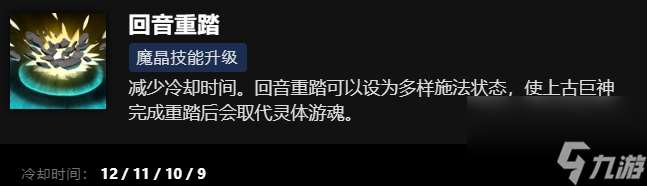 回音重踏

魔晶技能升级

减少冷却时间。回音重踏可以设为多样施法状态，使上古巨神完成重踏后会取代灵体游魂。

冷却时间： 12 / 11 / 10 / 9

九游